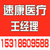 速康医疗
王经理
15318609588